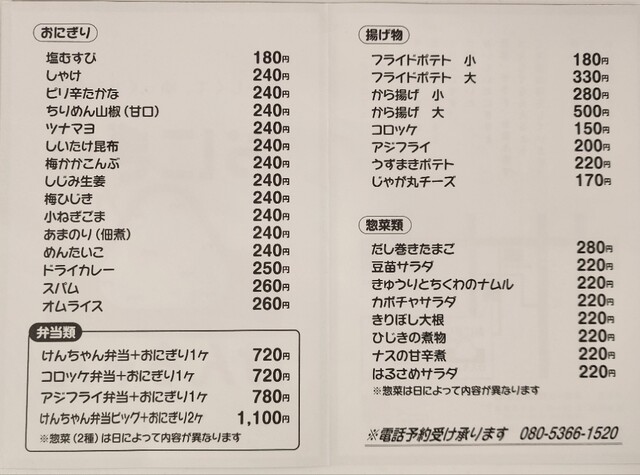 おにぎり

| | |
|---|---|
| 塩むすび | 180円 |
| しゃけ | 240円 |
| ピリ辛たかな | 240円 |
| ちりめん山椒（甘口） | 240円 |
| ツナマヨ | 240円 |
| しいたけ昆布 | 240円 |
| 梅かかこんぶ | 240円 |
| しじみ生姜 | 240円 |
| 梅ひじき | 240円 |
| 小ねぎごま | 240円 |
| あまのり（佃煮） | 240円 |
| めんたいこ | 240円 |
| ドライカレー | 250円 |
| スパム | 260円 |
| オムライス | 260円 |

弁当類

| | |
|---|---|
| けんちゃん弁当+おにぎり1ケ | 720円 |
| コロッケ弁当+おにぎり1ケ | 720円 |
| アジフライ弁当+おにぎり1ケ | 780円 |
| けんちゃん弁当ビッグ+おにぎり2ケ | 1,100円 |

※惣菜（2種）は日によって内容が異なります

揚げ物

| | |
|---|---|
| フライドポテト　小 | 180円 |
| フライドポテト　大 | 330円 |
| から揚げ　小 | 280円 |
| から揚げ　大 | 500円 |
| コロッケ | 150円 |
| アジフライ | 200円 |
| うずまきポテト | 220円 |
| じゃが丸チーズ | 170円 |

惣菜類

| | |
|---|---|
| だし巻きたまご | 280円 |
| 豆苗サラダ | 220円 |
| きゅうりとちくわのナムル | 220円 |
| カボチャサラダ | 220円 |
| きりぼし大根 | 220円 |
| ひじきの煮物 | 220円 |
| ナスの甘辛煮 | 220円 |
| はるさめサラダ | 220円 |

※惣菜は日によって内容が異なります

※電話予約受け承ります　080-5366-1520